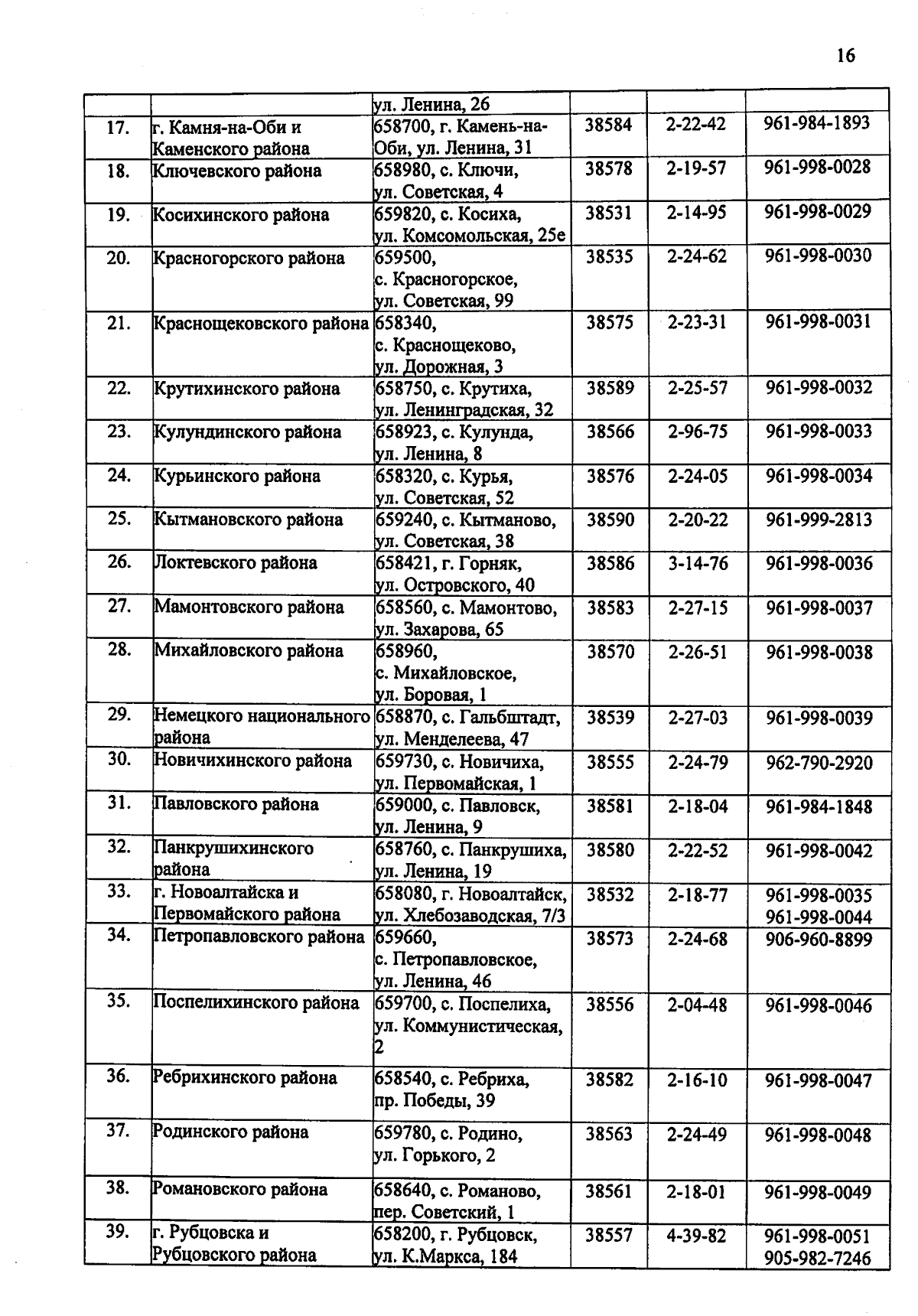 16

| | | | | | |
|---|---|---|---|---|---|
| | | ул. Ленина, 26 | | | |
| 17. | г. Камня-на-Оби и Каменского района | 658700, г. Камень-на-Оби, ул. Ленина, 31 | 38584 | 2-22-42 | 961-984-1893 |
| 18. | Ключевского района | 658980, с. Ключи, ул. Советская, 4 | 38578 | 2-19-57 | 961-998-0028 |
| 19. | Косихинского района | 659820, с. Косиха, ул. Комсомольская, 25е | 38531 | 2-14-95 | 961-998-0029 |
| 20. | Красногорского района | 659500, с. Красногорское, ул. Советская, 99 | 38535 | 2-24-62 | 961-998-0030 |
| 21. | Краснощековского района | 658340, с. Краснощеково, ул. Дорожная, 3 | 38575 | 2-23-31 | 961-998-0031 |
| 22. | Крутихинского района | 658750, с. Крутиха, ул. Ленинградская, 32 | 38589 | 2-25-57 | 961-998-0032 |
| 23. | Кулундинского района | 658923, с. Кулунда, ул. Ленина, 8 | 38566 | 2-96-75 | 961-998-0033 |
| 24. | Курьинского района | 658320, с. Курья, ул. Советская, 52 | 38576 | 2-24-05 | 961-998-0034 |
| 25. | Кытмановского района | 659240, с. Кытманово, ул. Советская, 38 | 38590 | 2-20-22 | 961-999-2813 |
| 26. | Локтевского района | 658421, г. Горняк, ул. Островского, 40 | 38586 | 3-14-76 | 961-998-0036 |
| 27. | Мамонтовского района | 658560, с. Мамонтово, ул. Захарова, 65 | 38583 | 2-27-15 | 961-998-0037 |
| 28. | Михайловского района | 658960, с. Михайловское, ул. Боровая, 1 | 38570 | 2-26-51 | 961-998-0038 |
| 29. | Немецкого национального района | 658870, с. Гальбштадт, ул. Менделеева, 47 | 38539 | 2-27-03 | 961-998-0039 |
| 30. | Новичихинского района | 659730, с. Новичиха, ул. Первомайская, 1 | 38555 | 2-24-79 | 962-790-2920 |
| 31. | Павловского района | 659000, с. Павловск, ул. Ленина, 9 | 38581 | 2-18-04 | 961-984-1848 |
| 32. | Панкрушихинского района | 658760, с. Панкрушиха, ул. Ленина, 19 | 38580 | 2-22-52 | 961-998-0042 |
| 33. | г. Новоалтайска и Первомайского района | 658080, г. Новоалтайск, ул. Хлебозаводская, 7/3 | 38532 | 2-18-77 | 961-998-0035 961-998-0044 |
| 34. | Петропавловского района | 659660, с. Петропавловское, ул. Ленина, 46 | 38573 | 2-24-68 | 906-960-8899 |
| 35. | Поспелихинского района | 659700, с. Поспелиха, ул. Коммунистическая, 2 | 38556 | 2-04-48 | 961-998-0046 |
| 36. | Ребрихинского района | 658540, с. Ребриха, пр. Победы, 39 | 38582 | 2-16-10 | 961-998-0047 |
| 37. | Родинского района | 659780, с. Родино, ул. Горького, 2 | 38563 | 2-24-49 | 961-998-0048 |
| 38. | Романовского района | 658640, с. Романово, пер. Советский, 1 | 38561 | 2-18-01 | 961-998-0049 |
| 39. | г. Рубцовска и Рубцовского района | 658200, г. Рубцовск, ул. К.Маркса, 184 | 38557 | 4-39-82 | 961-998-0051 905-982-7246 |